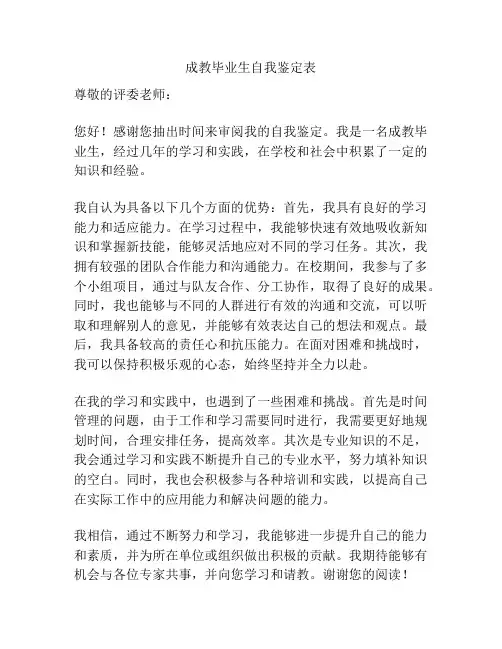 成教毕业生自我鉴定表

尊敬的评委老师：

您好！感谢您抽出时间来审阅我的自我鉴定。我是一名成教毕业生，经过几年的学习和实践，在学校和社会中积累了一定的知识和经验。

我自认为具备以下几个方面的优势：首先，我具有良好的学习能力和适应能力。在学习过程中，我能够快速有效地吸收新知识和掌握新技能，能够灵活地应对不同的学习任务。其次，我拥有较强的团队合作能力和沟通能力。在校期间，我参与了多个小组项目，通过与队友合作、分工协作，取得了良好的成果。同时，我也能够与不同的人群进行有效的沟通和交流，可以听取和理解别人的意见，并能够有效表达自己的想法和观点。最后，我具备较高的责任心和抗压能力。在面对困难和挑战时，我可以保持积极乐观的心态，始终坚持并全力以赴。

在我的学习和实践中，也遇到了一些困难和挑战。首先是时间管理的问题，由于工作和学习需要同时进行，我需要更好地规划时间，合理安排任务，提高效率。其次是专业知识的不足，我会通过学习和实践不断提升自己的专业水平，努力填补知识的空白。同时，我也会积极参与各种培训和实践，以提高自己在实际工作中的应用能力和解决问题的能力。

我相信，通过不断努力和学习，我能够进一步提升自己的能力和素质，并为所在单位或组织做出积极的贡献。我期待能够有机会与各位专家共事，并向您学习和请教。谢谢您的阅读！